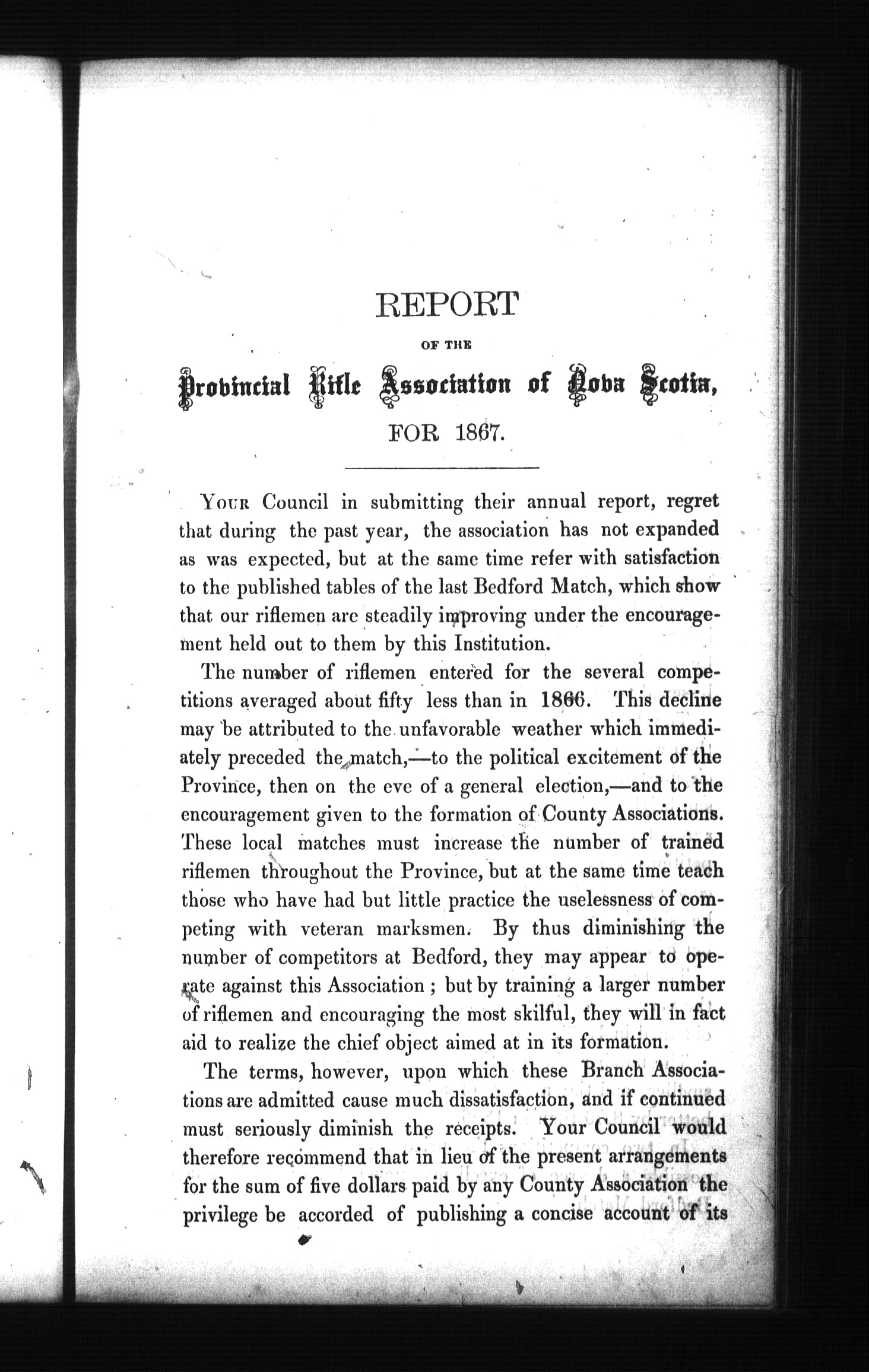 REPORT

OF THE

Provincial Rifle Association of Nova Scotia,

FOR 1867.

YOUR Council in submitting their annual report, regret that during the past year, the association has not expanded as was expected, but at the same time refer with satisfaction to the published tables of the last Bedford Match, which show that our riflemen are steadily improving under the encouragement held out to them by this Institution.

The number of riflemen entered for the several competitions averaged about fifty less than in 1866. This decline may be attributed to the unfavorable weather which immediately preceded the match,—to the political excitement of the Province, then on the eve of a general election,—and to the encouragement given to the formation of County Associations. These local matches must increase the number of trained riflemen throughout the Province, but at the same time teach those who have had but little practice the uselessness of competing with veteran marksmen. By thus diminishing the number of competitors at Bedford, they may appear to operate against this Association; but by training a larger number of riflemen and encouraging the most skilful, they will in fact aid to realize the chief object aimed at in its formation.

The terms, however, upon which these Branch Associations are admitted cause much dissatisfaction, and if continued must seriously diminish the receipts. Your Council would therefore recommend that in lieu of the present arrangements for the sum of five dollars paid by any County Association the privilege be accorded of publishing a concise account of its